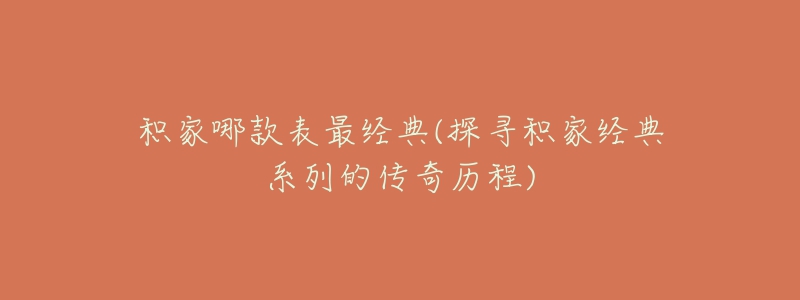 积家哪款表最经典(探寻积家经典系列的传奇历程)